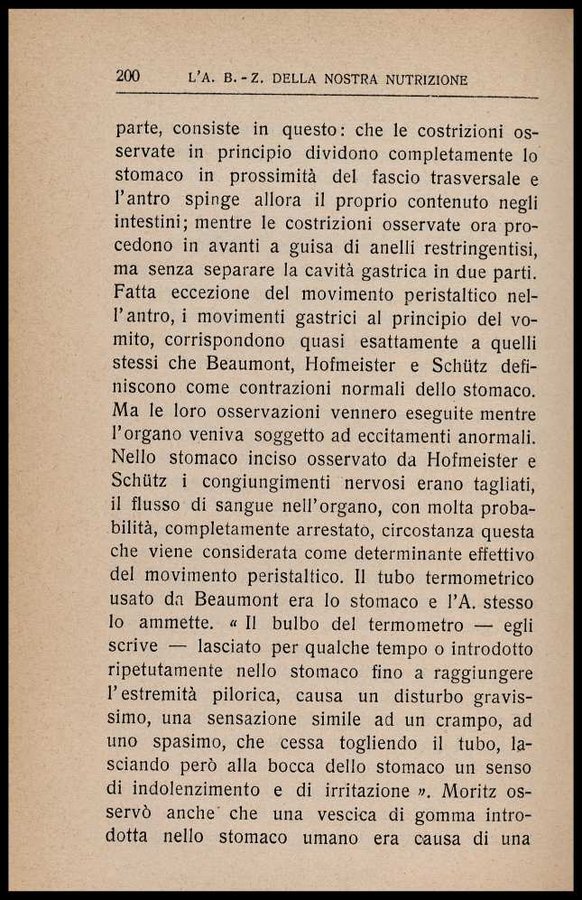 200 L'A. B. - Z. DELLA NOSTRA NUTRIZIONE

parte, consiste in questo: che le costrizioni osservate in principio dividono completamente lo stomaco in prossimità del fascio trasversale e l'antro spinge allora il proprio contenuto negli intestini; mentre le costrizioni osservate ora procedono in avanti a guisa di anelli restringentisi, ma senza separare la cavità gastrica in due parti. Fatta eccezione del movimento peristaltico nell'antro, i movimenti gastrici al principio del vomito, corrispondono quasi esattamente a quelli stessi che Beaumont, Hofmeister e Schütz definiscono come contrazioni normali dello stomaco. Ma le loro osservazioni vennero eseguite mentre l'organo veniva soggetto ad eccitamenti anormali. Nello stomaco inciso osservato da Hofmeister e Schütz i congiungimenti nervosi erano tagliati, il flusso di sangue nell'organo, con molta probabilità, completamente arrestato, circostanza questa che viene considerata come determinante effettivo del movimento peristaltico. Il tubo termometrico usato da Beaumont era lo stomaco e l'A. stesso lo ammette. « Il bulbo del termometro — egli scrive — lasciato per qualche tempo o introdotto ripetutamente nello stomaco fino a raggiungere l'estremità pilorica, causa un disturbo gravissimo, una sensazione simile ad un crampo, ad uno spasimo, che cessa togliendo il tubo, lasciando però alla bocca dello stomaco un senso di indolenzimento e di irritazione ». Moritz osservò anche che una vescica di gomma introdotta nello stomaco umano era causa di una